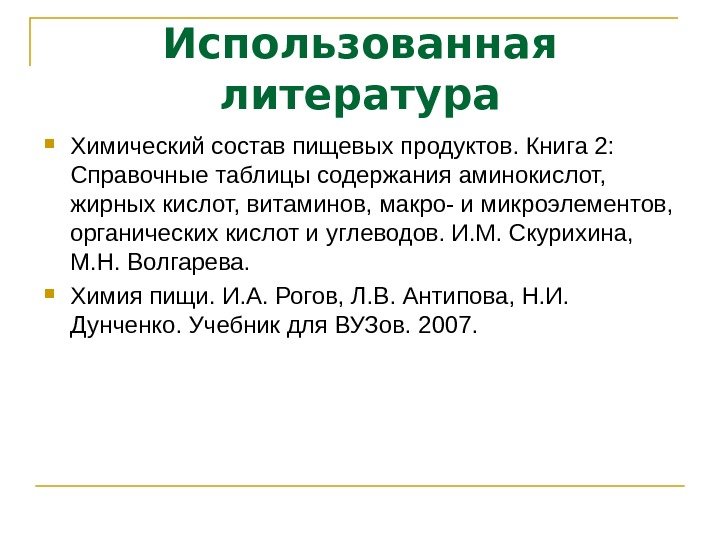 Использованная литература

Химический состав пищевых продуктов. Книга 2: Справочные таблицы содержания аминокислот, жирных кислот, витаминов, макро- и микроэлементов, органических кислот и углеводов. И.М. Скурихина, М.Н. Волгарева.

Химия пищи. И.А. Рогов, Л.В. Антипова, Н.И. Дунченко. Учебник для ВУЗов. 2007.